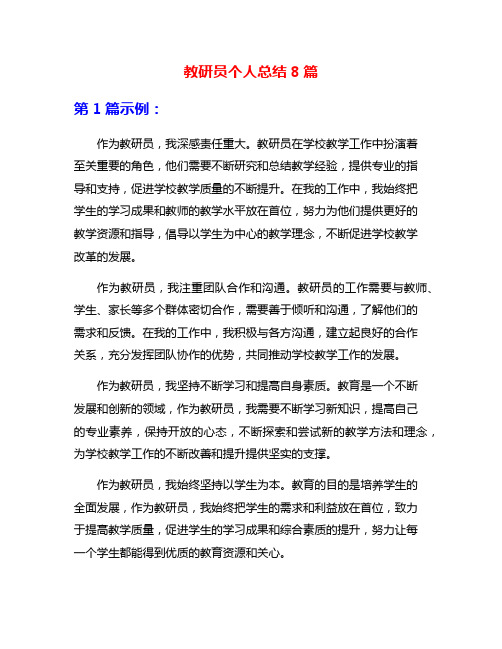 教研员个人总结 8 篇

第 1 篇示例：

作为教研员，我深感责任重大。教研员在学校教学工作中扮演着至关重要的角色，他们需要不断研究和总结教学经验，提供专业的指导和支持，促进学校教学质量的不断提升。在我的工作中，我始终把学生的学习成果和教师的教学水平放在首位，努力为他们提供更好的教学资源和指导，倡导以学生为中心的教学理念，不断促进学校教学改革的发展。

作为教研员，我注重团队合作和沟通。教研员的工作需要与教师、学生、家长等多个群体密切合作，需要善于倾听和沟通，了解他们的需求和反馈。在我的工作中，我积极与各方沟通，建立起良好的合作关系，充分发挥团队协作的优势，共同推动学校教学工作的发展。

作为教研员，我坚持不断学习和提高自身素质。教育是一个不断发展和创新的领域，作为教研员，我需要不断学习新知识，提高自己的专业素养，保持开放的心态，不断探索和尝试新的教学方法和理念，为学校教学工作的不断改善和提升提供坚实的支撑。

作为教研员，我始终坚持以学生为本。教育的目的是培养学生的全面发展，作为教研员，我始终把学生的需求和利益放在首位，致力于提高教学质量，促进学生的学习成果和综合素质的提升，努力让每一个学生都能得到优质的教育资源和关心。